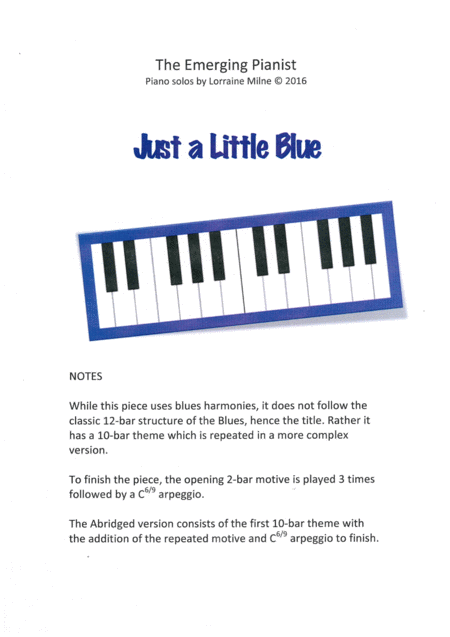 The Emerging Pianist
Piano solos by Lorraine Milne © 2016

Just a Little Blue

NOTES

While this piece uses blues harmonies, it does not follow the classic 12-bar structure of the Blues, hence the title. Rather it has a 10-bar theme which is repeated in a more complex version.

To finish the piece, the opening 2-bar motive is played 3 times followed by a $C^{6/9}$ arpeggio.

The Abridged version consists of the first 10-bar theme with the addition of the repeated motive and $C^{6/9}$ arpeggio to finish.